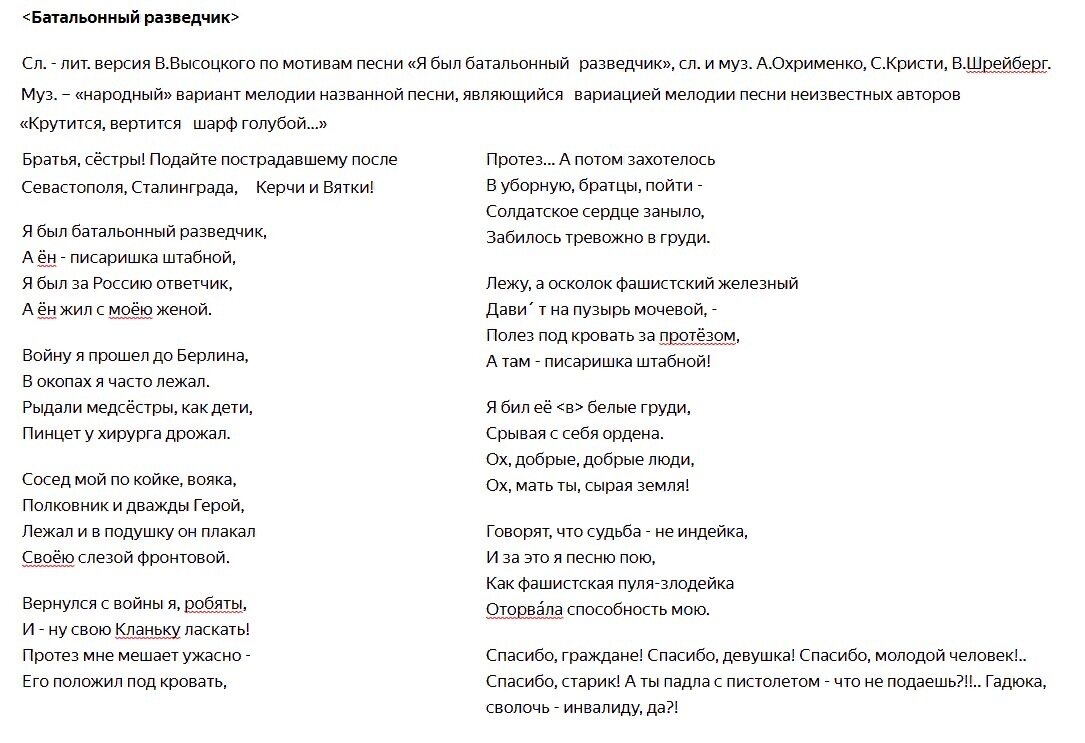 <Батальонный разведчик>

Сл. - лит. версия В.Высоцкого по мотивам песни «Я был батальонный разведчик», сл. и муз. А.Охрименко, С.Кристи, В.Шрейберг. Муз. – «народный» вариант мелодии названной песни, являющийся вариацией мелодии песни неизвестных авторов «Крутится, вертится шарф голубой...»

Братья, сёстры! Подайте пострадавшему после Севастополя, Сталинграда, Керчи и Вятки!

Я был батальонный разведчик,
А ён - писаришка штабной,
Я был за Россию ответчик,
А ён жил с моёю женой.

Войну я прошел до Берлина,
В окопах я часто лежал.
Рыдали медсёстры, как дети,
Пинцет у хирурга дрожал.

Сосед мой по койке, вояка,
Полковник и дважды Герой,
Лежал и в подушку он плакал
Своёю слезой фронтовой.

Вернулся с войны я, робяты,
И - ну свою Кланьку ласкать!
Протез мне мешает ужасно -
Его положил под кровать,

Протез... А потом захотелось
В уборную, братцы, пойти -
Солдатское сердце заныло,
Забилось тревожно в груди.

Лежу, а осколок фашистский железный
Дави´т на пузырь мочевой, -
Полез под кровать за протёзом,
А там - писаришка штабной!

Я бил её <в> белые груди,
Срывая с себя ордена.
Ох, добрые, добрые люди,
Ох, мать ты, сырая земля!

Говорят, что судьба - не индейка,
И за это я песню пою,
Как фашистская пуля-злодейка
Оторва́ла способность мою.

Спасибо, граждане! Спасибо, девушка! Спасибо, молодой человек!..
Спасибо, старик! А ты падла с пистолетом - что не подаешь?!!.. Гадюка, сволочь - инвалиду, да?!